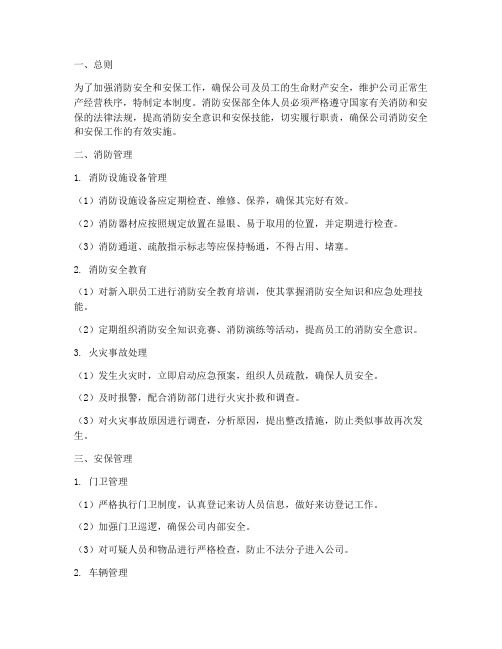 一、总则

为了加强消防安全和安保工作，确保公司及员工的生命财产安全，维护公司正常生产经营秩序，特制定本制度。消防安保部全体人员必须严格遵守国家有关消防和安保的法律法规，提高消防安全意识和安保技能，切实履行职责，确保公司消防安全和安保工作的有效实施。

二、消防管理

1. 消防设施设备管理

（1）消防设施设备应定期检查、维修、保养，确保其完好有效。

（2）消防器材应按照规定放置在显眼、易于取用的位置，并定期进行检查。

（3）消防通道、疏散指示标志等应保持畅通，不得占用、堵塞。

2. 消防安全教育

（1）对新入职员工进行消防安全教育培训，使其掌握消防安全知识和应急处理技能。

（2）定期组织消防安全知识竞赛、消防演练等活动，提高员工的消防安全意识。

3. 火灾事故处理

（1）发生火灾时，立即启动应急预案，组织人员疏散，确保人员安全。

（2）及时报警，配合消防部门进行火灾扑救和调查。

（3）对火灾事故原因进行调查，分析原因，提出整改措施，防止类似事故再次发生。

三、安保管理

1. 门卫管理

（1）严格执行门卫制度，认真登记来访人员信息，做好来访登记工作。

（2）加强门卫巡逻，确保公司内部安全。

（3）对可疑人员和物品进行严格检查，防止不法分子进入公司。

2. 车辆管理